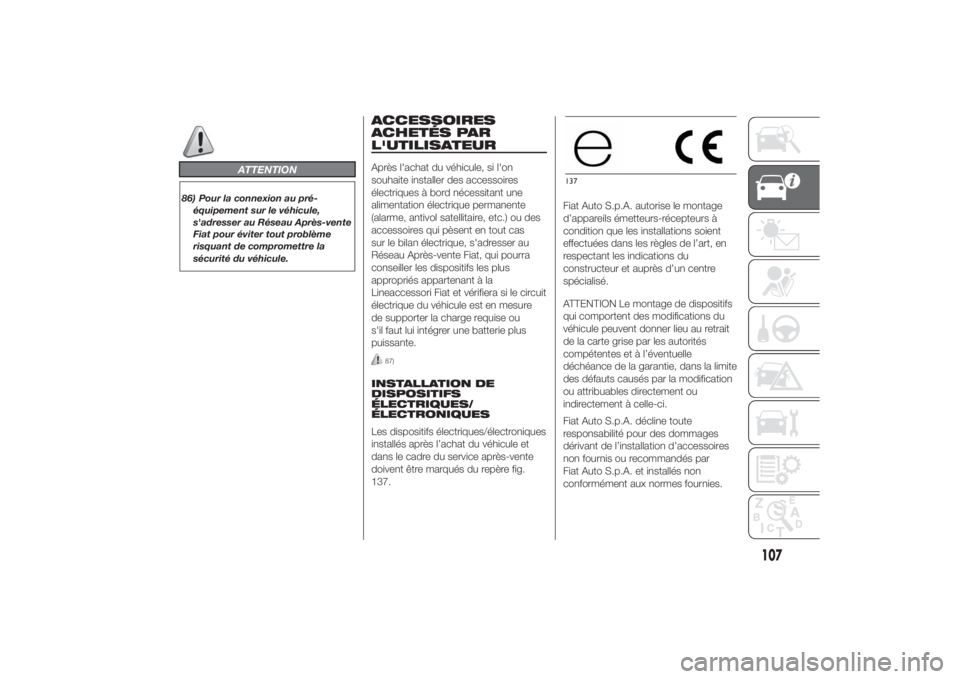 ATTENTION

86) Pour la connexion au pré-équipement sur le véhicule, s'adresser au Réseau Après-vente Fiat pour éviter tout problème risquant de compromettre la sécurité du véhicule.

ACCESSOIRES ACHETÉS PAR L'UTILISATEUR

Après l'achat du véhicule, si l'on souhaite installer des accessoires électriques à bord nécessitant une alimentation électrique permanente (alarme, antivol satellitaire, etc.) ou des accessoires qui pèsent en tout cas sur le bilan électrique, s'adresser au Réseau Après-vente Fiat, qui pourra conseiller les dispositifs les plus appropriés appartenant à la Lineaccessori Fiat et vérifiera si le circuit électrique du véhicule est en mesure de supporter la charge requise ou s'il faut lui intégrer une batterie plus puissante.

87)

INSTALLATION DE DISPOSITIFS ÉLECTRIQUES/ ÉLECTRONIQUES

Les dispositifs électriques/électroniques installés après l'achat du véhicule et dans le cadre du service après-vente doivent être marqués du repère fig. 137.

137

Fiat Auto S.p.A. autorise le montage d'appareils émetteurs-récepteurs à condition que les installations soient effectuées dans les règles de l'art, en respectant les indications du constructeur et auprès d'un centre spécialisé.

ATTENTION Le montage de dispositifs qui comportent des modifications du véhicule peuvent donner lieu au retrait de la carte grise par les autorités compétentes et à l'éventuelle déchéance de la garantie, dans la limite des défauts causés par la modification ou attribuables directement ou indirectement à celle-ci.

Fiat Auto S.p.A. décline toute responsabilité pour des dommages dérivant de l'installation d'accessoires non fournis ou recommandés par Fiat Auto S.p.A. et installés non conformément aux normes fournies.

107

carmanualsonline.info